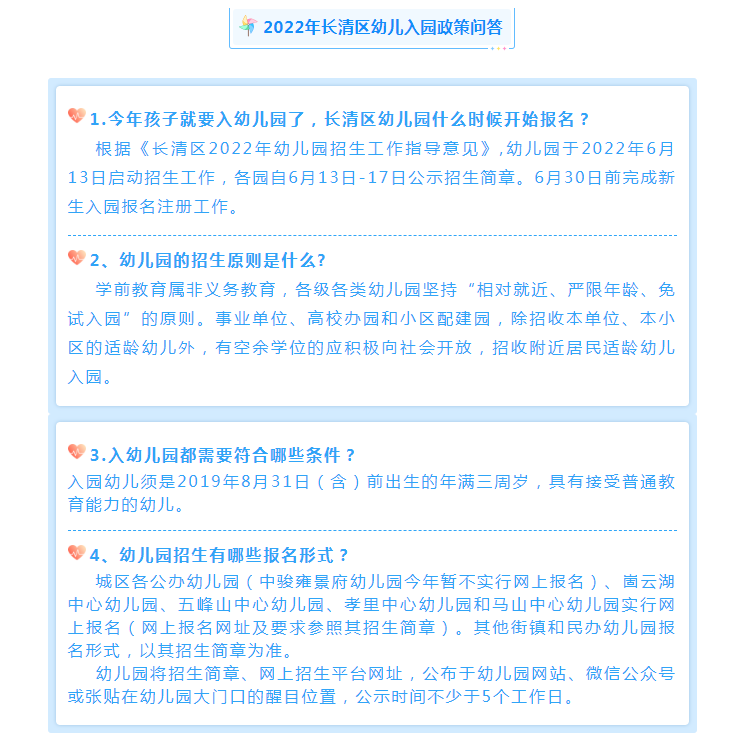 2022年长清区幼儿入园政策问答

1.今年孩子就要入幼儿园了，长清区幼儿园什么时候开始报名？

根据《长清区2022年幼儿园招生工作指导意见》,幼儿园于2022年6月13日启动招生工作，各园自6月13日-17日公示招生简章。6月30日前完成新生入园报名注册工作。

2、幼儿园的招生原则是什么?

学前教育属非义务教育，各级各类幼儿园坚持“相对就近、严限年龄、免试入园”的原则。事业单位、高校办园和小区配建园，除招收本单位、本小区的适龄幼儿外，有空余学位的应积极向社会开放，招收附近居民适龄幼儿入园。

3.入幼儿园都需要符合哪些条件？

入园幼儿须是2019年8月31日（含）前出生的年满三周岁，具有接受普通教育能力的幼儿。

4、幼儿园招生有哪些报名形式？

城区各公办幼儿园（中骏雍景府幼儿园今年暂不实行网上报名）、崮云湖中心幼儿园、五峰山中心幼儿园、孝里中心幼儿园和马山中心幼儿园实行网上报名（网上报名网址及要求参照其招生简章）。其他街镇和民办幼儿园报名形式，以其招生简章为准。

幼儿园将招生简章、网上招生平台网址，公布于幼儿园网站、微信公众号或张贴在幼儿园大门口的醒目位置，公示时间不少于5个工作日。